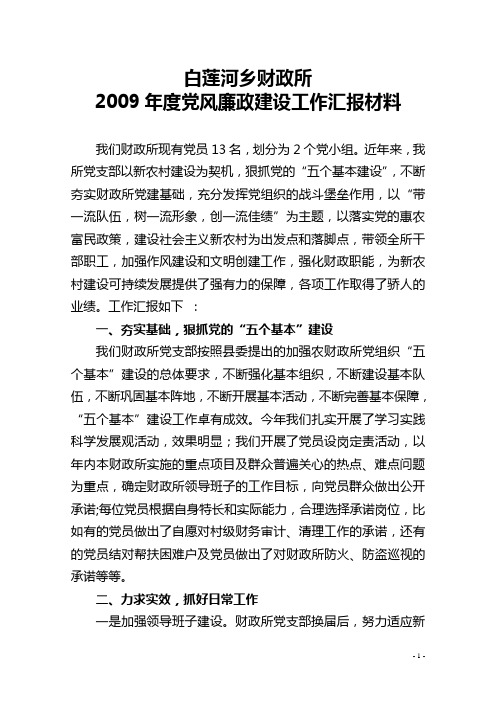 白莲河乡财政所
2009 年度党风廉政建设工作汇报材料

我们财政所现有党员 13 名，划分为 2 个党小组。近年来，我所党支部以新农村建设为契机，狠抓党的“五个基本建设”，不断夯实财政所党建基础，充分发挥党组织的战斗堡垒作用，以“带一流队伍，树一流形象，创一流佳绩”为主题，以落实党的惠农富民政策，建设社会主义新农村为出发点和落脚点，带领全所干部职工，加强作风建设和文明创建工作，强化财政职能，为新农村建设可持续发展提供了强有力的保障，各项工作取得了骄人的业绩。工作汇报如下 ：

一、夯实基础，狠抓党的“五个基本”建设

我们财政所党支部按照县委提出的加强农财政所党组织“五个基本”建设的总体要求，不断强化基本组织，不断建设基本队伍，不断巩固基本阵地，不断开展基本活动，不断完善基本保障，“五个基本”建设工作卓有成效。今年我们扎实开展了学习实践科学发展观活动，效果明显；我们开展了党员设岗定责活动，以年内本财政所实施的重点项目及群众普遍关心的热点、难点问题为重点，确定财政所领导班子的工作目标，向党员群众做出公开承诺;每位党员根据自身特长和实际能力，合理选择承诺岗位，比如有的党员做出了自愿对村级财务审计、清理工作的承诺，还有的党员结对帮扶困难户及党员做出了对财政所防火、防盗巡视的承诺等等。

二、力求实效，抓好日常工作

一是加强领导班子建设。财政所党支部换届后，努力适应新

- 1 -